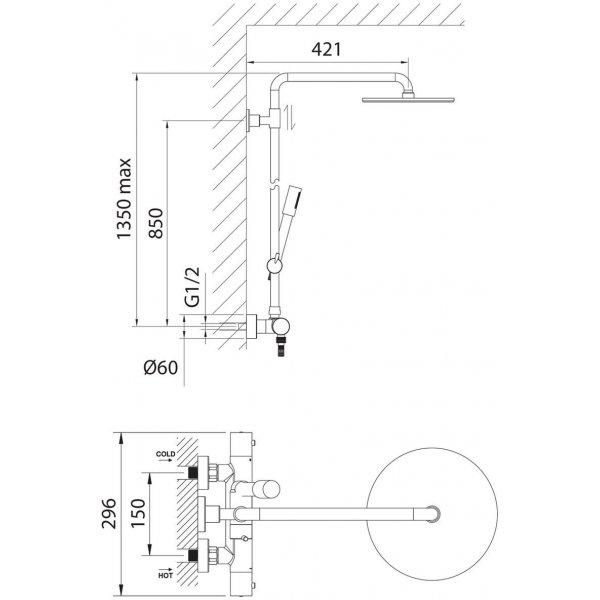 421

1350 max

850

G1/2

Ø60

COLD

296

150

HOT